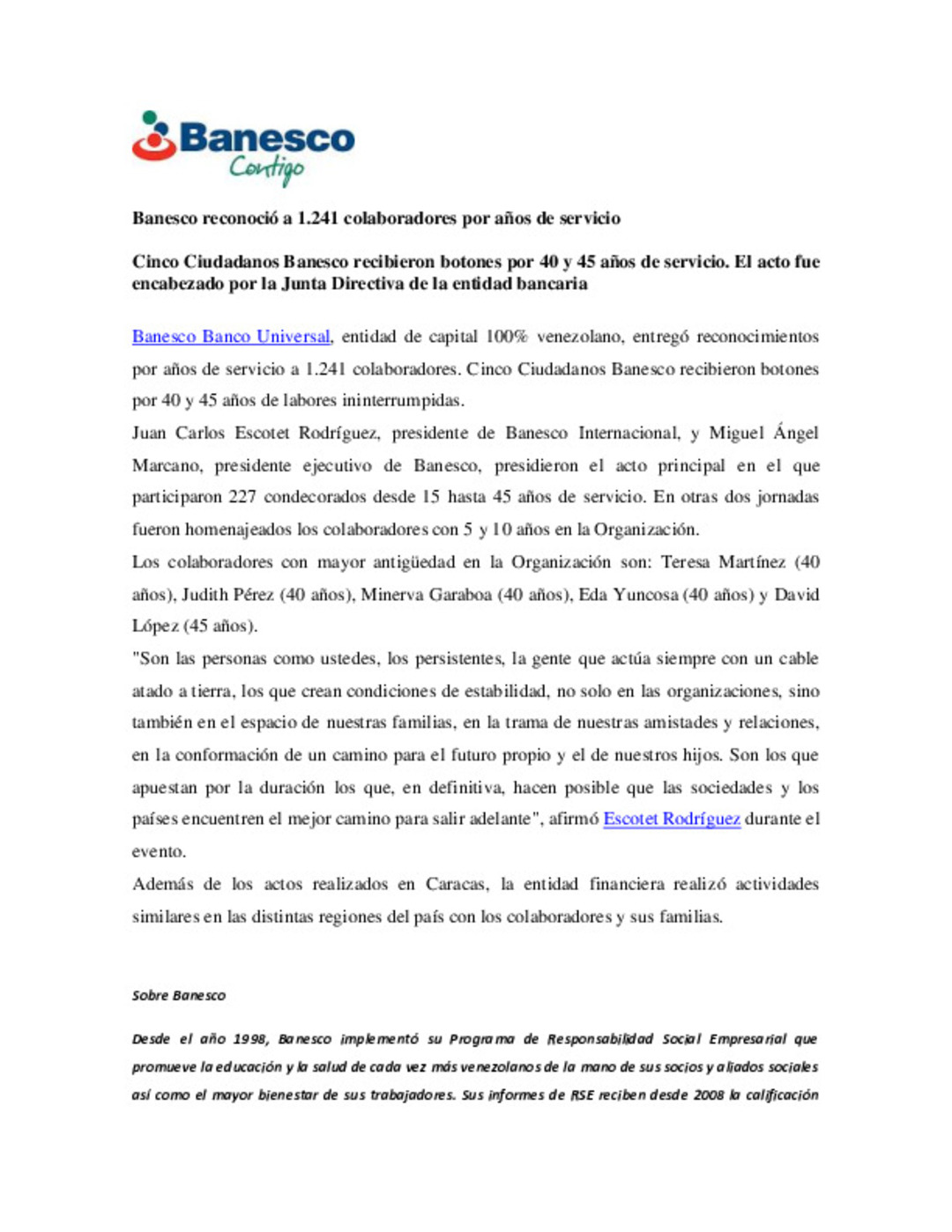 Banesco
Contigo

Banesco reconoció a 1.241 colaboradores por años de servicio

Cinco Ciudadanos Banesco recibieron botones por 40 y 45 años de servicio. El acto fue encabezado por la Junta Directiva de la entidad bancaria

Banesco Banco Universal, entidad de capital 100% venezolano, entregó reconocimientos por años de servicio a 1.241 colaboradores. Cinco Ciudadanos Banesco recibieron botones por 40 y 45 años de labores ininterrumpidas.

Juan Carlos Escotet Rodríguez, presidente de Banesco Internacional, y Miguel Ángel Marcano, presidente ejecutivo de Banesco, presidieron el acto principal en el que participaron 227 condecorados desde 15 hasta 45 años de servicio. En otras dos jornadas fueron homenajeados los colaboradores con 5 y 10 años en la Organización.

Los colaboradores con mayor antigüedad en la Organización son: Teresa Martínez (40 años), Judith Pérez (40 años), Minerva Garaboa (40 años), Eda Yuncosa (40 años) y David López (45 años).

"Son las personas como ustedes, los persistentes, la gente que actúa siempre con un cable atado a tierra, los que crean condiciones de estabilidad, no solo en las organizaciones, sino también en el espacio de nuestras familias, en la trama de nuestras amistades y relaciones, en la conformación de un camino para el futuro propio y el de nuestros hijos. Son los que apuestan por la duración los que, en definitiva, hacen posible que las sociedades y los países encuentren el mejor camino para salir adelante", afirmó Escotet Rodríguez durante el evento.

Además de los actos realizados en Caracas, la entidad financiera realizó actividades similares en las distintas regiones del país con los colaboradores y sus familias.

Sobre Banesco

Desde el año 1998, Banesco implementó su Programa de Responsabilidad Social Empresarial que promueve la educación y la salud de cada vez más venezolanos de la mano de sus socios y aliados sociales así como el mayor bienestar de sus trabajadores. Sus informes de RSE reciben desde 2008 la calificación